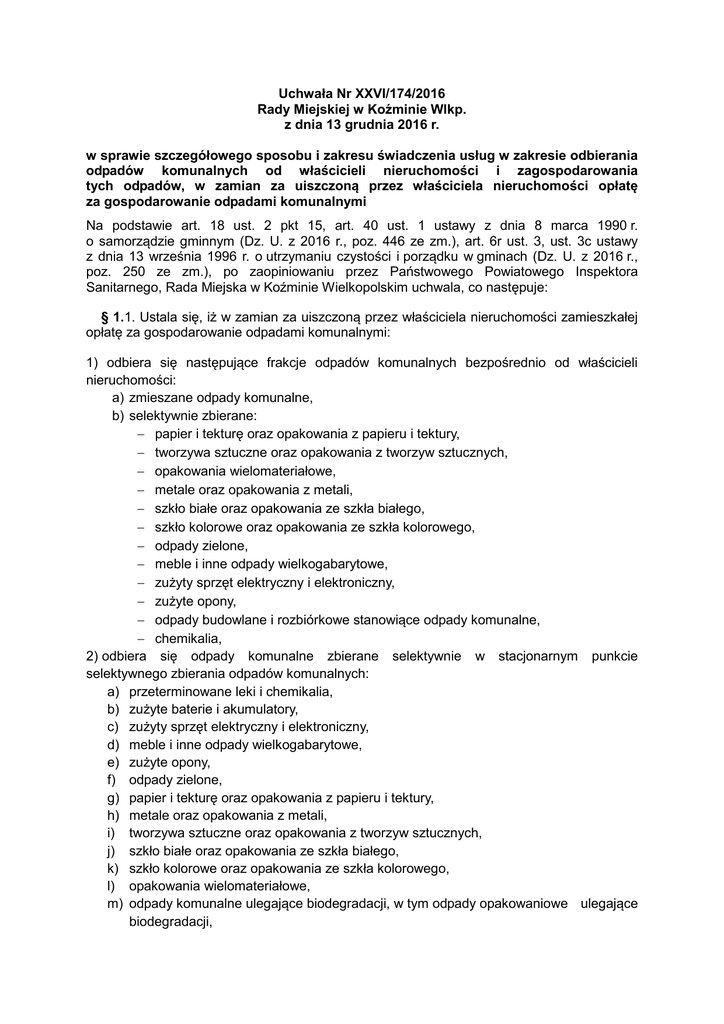 Uchwała Nr XXVI/174/2016
Rady Miejskiej w Koźminie Wlkp.
z dnia 13 grudnia 2016 r.

w sprawie szczegółowego sposobu i zakresu świadczenia usług w zakresie odbierania odpadów komunalnych od właścicieli nieruchomości i zagospodarowania tych odpadów, w zamian za uiszczoną przez właściciela nieruchomości opłatę za gospodarowanie odpadami komunalnymi

Na podstawie art. 18 ust. 2 pkt 15, art. 40 ust. 1 ustawy z dnia 8 marca 1990 r. o samorządzie gminnym (Dz. U. z 2016 r., poz. 446 ze zm.), art. 6r ust. 3, ust. 3c ustawy z dnia 13 września 1996 r. o utrzymaniu czystości i porządku w gminach (Dz. U. z 2016 r., poz. 250 ze zm.), po zaopiniowaniu przez Państwowego Powiatowego Inspektora Sanitarnego, Rada Miejska w Koźminie Wielkopolskim uchwala, co następuje:

§ 1.1. Ustala się, iż w zamian za uiszczoną przez właściciela nieruchomości zamieszkałej opłatę za gospodarowanie odpadami komunalnymi:

1) odbiera się następujące frakcje odpadów komunalnych bezpośrednio od właścicieli nieruchomości:
a) zmieszane odpady komunalne,
b) selektywnie zbierane:
– papier i tekturę oraz opakowania z papieru i tektury,
– tworzywa sztuczne oraz opakowania z tworzyw sztucznych,
– opakowania wielomateriałowe,
– metale oraz opakowania z metali,
– szkło białe oraz opakowania ze szkła białego,
– szkło kolorowe oraz opakowania ze szkła kolorowego,
– odpady zielone,
– meble i inne odpady wielkogabarytowe,
– zużyty sprzęt elektryczny i elektroniczny,
– zużyte opony,
– odpady budowlane i rozbiórkowe stanowiące odpady komunalne,
– chemikalia,
2) odbiera się odpady komunalne zbierane selektywnie w stacjonarnym punkcie selektywnego zbierania odpadów komunalnych:
a) przeterminowane leki i chemikalia,
b) zużyte baterie i akumulatory,
c) zużyty sprzęt elektryczny i elektroniczny,
d) meble i inne odpady wielkogabarytowe,
e) zużyte opony,
f) odpady zielone,
g) papier i tekturę oraz opakowania z papieru i tektury,
h) metale oraz opakowania z metali,
i) tworzywa sztuczne oraz opakowania z tworzyw sztucznych,
j) szkło białe oraz opakowania ze szkła białego,
k) szkło kolorowe oraz opakowania ze szkła kolorowego,
l) opakowania wielomateriałowe,
m) odpady komunalne ulegające biodegradacji, w tym odpady opakowaniowe ulegające biodegradacji,